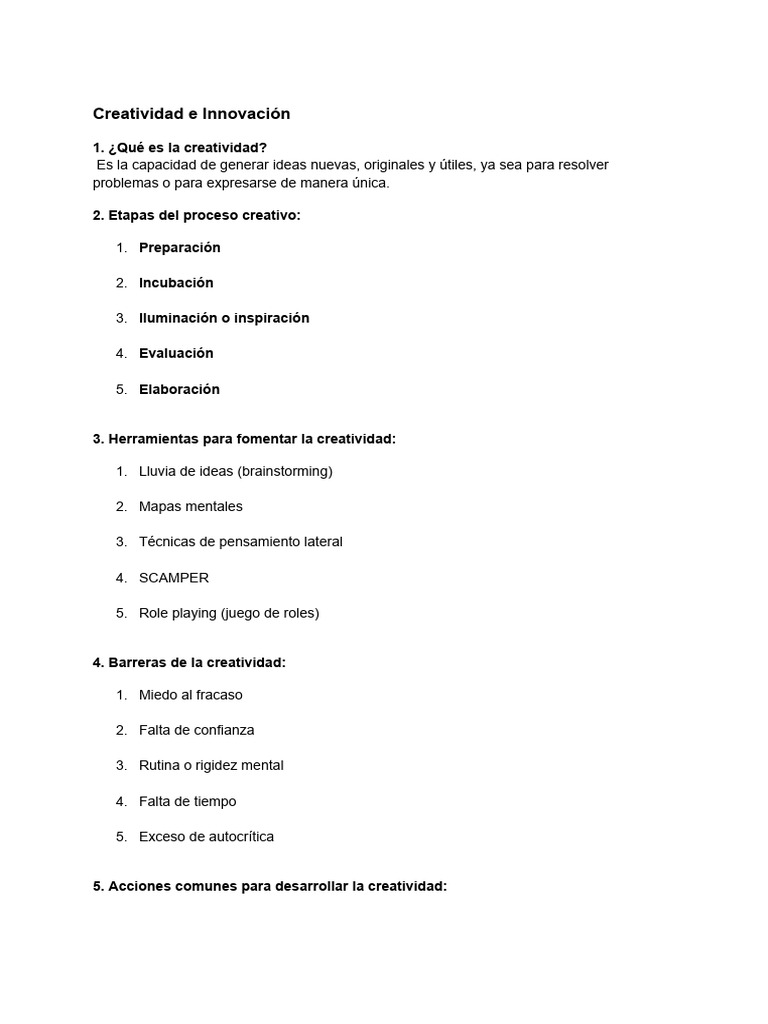 Creatividad e Innovación

1. ¿Qué es la creatividad?
Es la capacidad de generar ideas nuevas, originales y útiles, ya sea para resolver problemas o para expresarse de manera única.

2. Etapas del proceso creativo:

1. Preparación
2. Incubación
3. Iluminación o inspiración
4. Evaluación
5. Elaboración

3. Herramientas para fomentar la creatividad:

1. Lluvia de ideas (brainstorming)
2. Mapas mentales
3. Técnicas de pensamiento lateral
4. SCAMPER
5. Role playing (juego de roles)

4. Barreras de la creatividad:

1. Miedo al fracaso
2. Falta de confianza
3. Rutina o rigidez mental
4. Falta de tiempo
5. Exceso de autocrítica

5. Acciones comunes para desarrollar la creatividad: